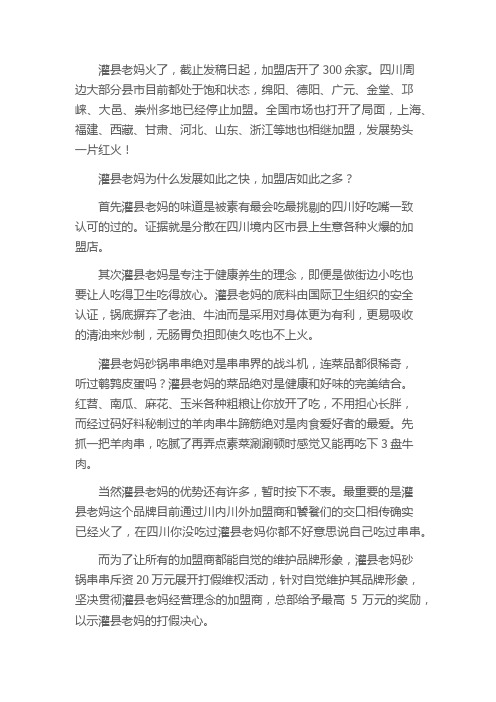 灌县老妈火了，截止发稿日起，加盟店开了 300 余家。四川周边大部分县市目前都处于饱和状态，绵阳、德阳、广元、金堂、邛崃、大邑、崇州多地已经停止加盟。全国市场也打开了局面，上海、福建、西藏、甘肃、河北、山东、浙江等地也相继加盟，发展势头一片红火！

灌县老妈为什么发展如此之快，加盟店如此之多？

首先灌县老妈的味道是被素有最会吃最挑剔的四川好吃嘴一致认可的过的。证据就是分散在四川境内区市县上生意各种火爆的加盟店。

其次灌县老妈是专注于健康养生的理念，即便是做街边小吃也要让人吃得卫生吃得放心。灌县老妈的底料由国际卫生组织的安全认证，锅底摒弃了老油、牛油而是采用对身体更为有利，更易吸收的清油来炒制，无肠胃负担即使久吃也不上火。

灌县老妈砂锅串串绝对是串串界的战斗机，连菜品都很稀奇，听过鹌鹑皮蛋吗？灌县老妈的菜品绝对是健康和好味的完美结合。红苕、南瓜、麻花、玉米各种粗粮让你放开了吃，不用担心长胖，而经过码好料秘制过的羊肉串牛蹄筋绝对是肉食爱好者的最爱。先抓一把羊肉串，吃腻了再弄点素菜涮涮顿时感觉又能再吃下 3 盘牛肉。

当然灌县老妈的优势还有许多，暂时按下不表。最重要的是灌县老妈这个品牌目前通过川内川外加盟商和饕餮们的交口相传确实已经火了，在四川你没吃过灌县老妈你都不好意思说自己吃过串串。

而为了让所有的加盟商都能自觉的维护品牌形象，灌县老妈砂锅串串斥资 20 万元展开打假维权活动，针对自觉维护其品牌形象，坚决贯彻灌县老妈经营理念的加盟商，总部给予最高 5 万元的奖励，以示灌县老妈的打假决心。